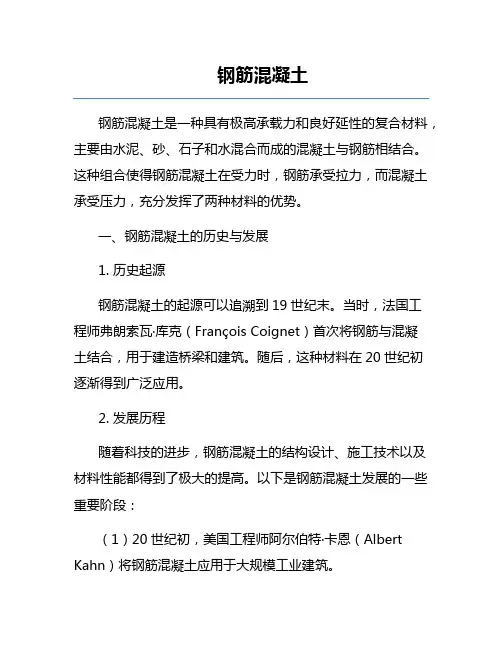 钢筋混凝土

钢筋混凝土是一种具有极高承载力和良好延性的复合材料，主要由水泥、砂、石子和水混合而成的混凝土与钢筋相结合。这种组合使得钢筋混凝土在受力时，钢筋承受拉力，而混凝土承受压力，充分发挥了两种材料的优势。

一、钢筋混凝土的历史与发展

1. 历史起源

钢筋混凝土的起源可以追溯到 19 世纪末。当时，法国工程师弗朗索瓦·库克（François Coignet）首次将钢筋与混凝土结合，用于建造桥梁和建筑。随后，这种材料在 20 世纪初逐渐得到广泛应用。

2. 发展历程

随着科技的进步，钢筋混凝土的结构设计、施工技术以及材料性能都得到了极大的提高。以下是钢筋混凝土发展的一些重要阶段：

（1）20 世纪初，美国工程师阿尔伯特·卡恩（Albert Kahn）将钢筋混凝土应用于大规模工业建筑。